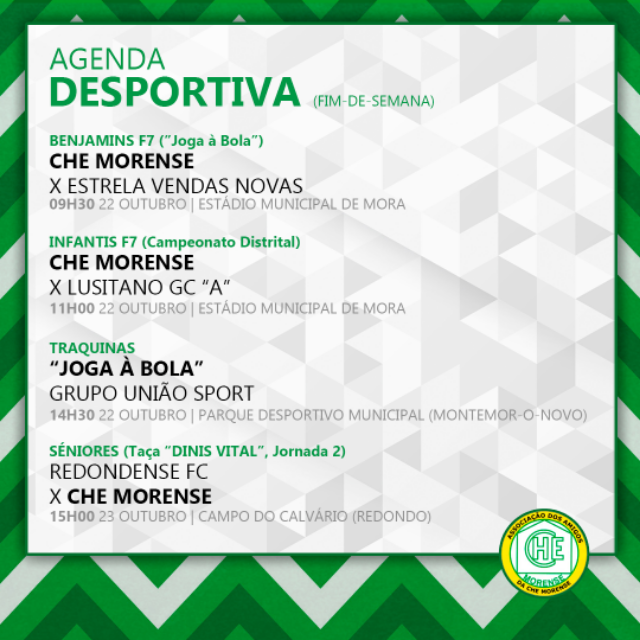 AGENDA
DESPORTIVA (FIM-DE-SEMANA)

BENJAMINS F7 ("Joga à Bola")
CHE MORENSE
X ESTRELA VENDAS NOVAS
09H30 22 OUTUBRO | ESTÁDIO MUNICIPAL DE MORA

INFANTIS F7 (Campeonato Distrital)
CHE MORENSE
X LUSITANO GC "A"
11H00 22 OUTUBRO | ESTÁDIO MUNICIPAL DE MORA

TRAQUINAS
"JOGA À BOLA"
GRUPO UNIÃO SPORT
14H30 22 OUTUBRO | PARQUE DESPORTIVO MUNICIPAL (MONTEMOR-O-NOVO)

SÉNIORES (Taça "DINIS VITAL", Jornada 2)
REDONDENSE FC
X CHE MORENSE
15H00 23 OUTUBRO | CAMPO DO CALVÁRIO (REDONDO)

ASSOCIAÇÃO DOS AMIGOS
CHE
MORENSE
DA CHE MORENSE